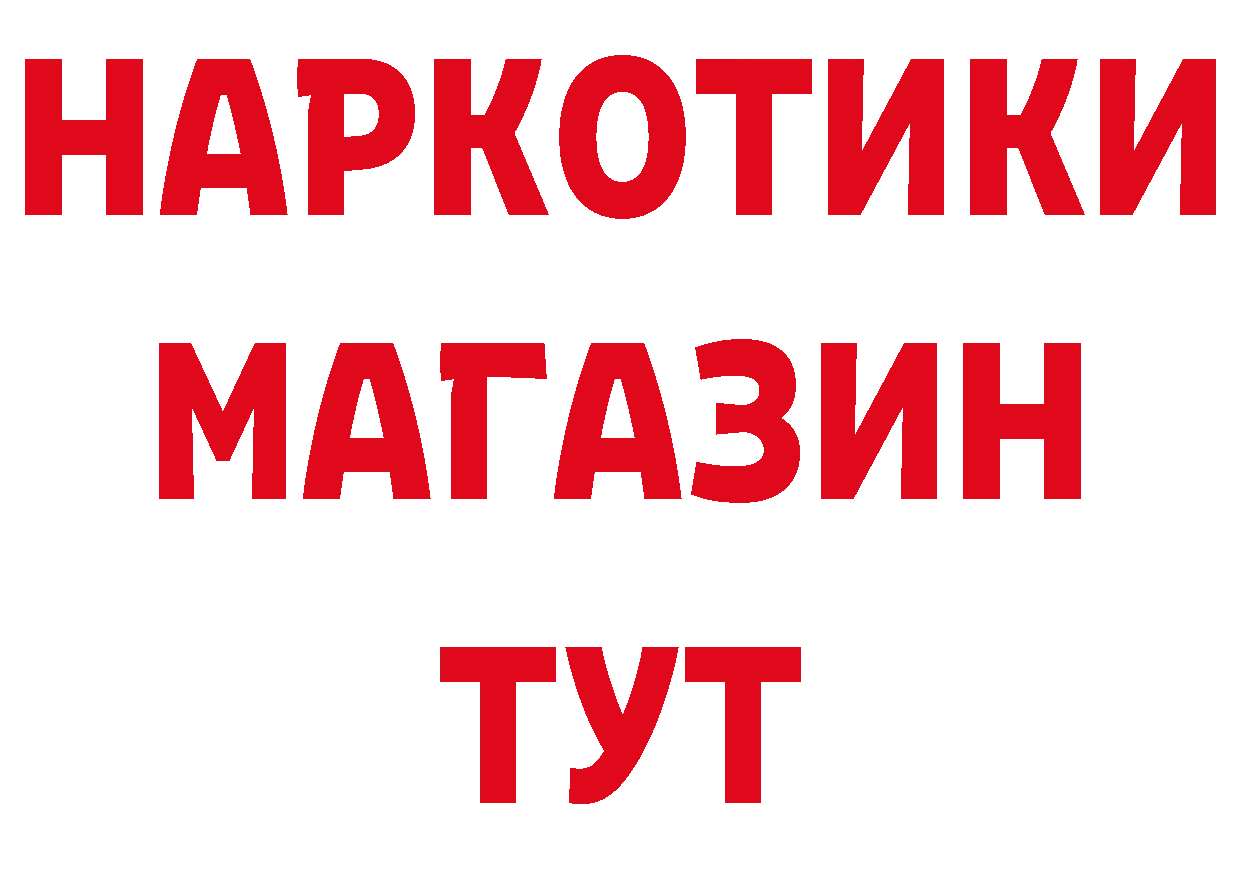 НАРКОТИКИ
МАГАЗИН
ТУТ